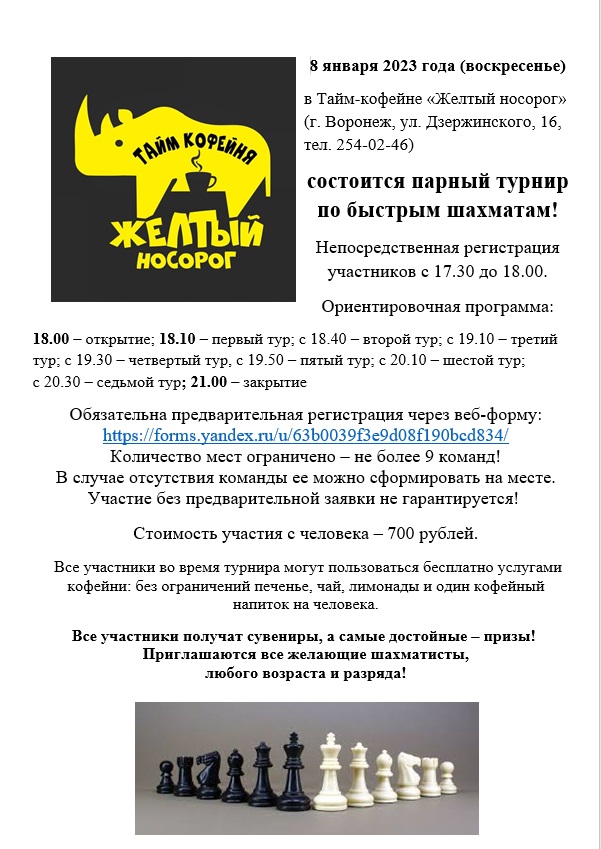 ТАЙМ КОФЕЙНЯ
ЖЕЛТЫЙ
НОСОРОГ

8 января 2023 года (воскресенье)

в Тайм-кофейне «Желтый носорог» (г. Воронеж, ул. Дзержинского, 16, тел. 254-02-46)

состоится парный турнир по быстрым шахматам!

Непосредственная регистрация участников с 17.30 до 18.00.

Ориентировочная программа:

18.00 – открытие; 18.10 – первый тур; с 18.40 – второй тур; с 19.10 – третий тур; с 19.30 – четвертый тур, с 19.50 – пятый тур; с 20.10 – шестой тур; с 20.30 – седьмой тур; 21.00 – закрытие

Обязательна предварительная регистрация через веб-форму:
https://forms.yandex.ru/u/63b0039f3e9d08f190bcd834/
Количество мест ограничено – не более 9 команд!
В случае отсутствия команды ее можно сформировать на месте.
Участие без предварительной заявки не гарантируется!

Стоимость участия с человека – 700 рублей.

Все участники во время турнира могут пользоваться бесплатно услугами кофейни: без ограничений печенье, чай, лимонады и один кофейный напиток на человека.

Все участники получат сувениры, а самые достойные – призы!
Приглашаются все желающие шахматисты, любого возраста и разряда!